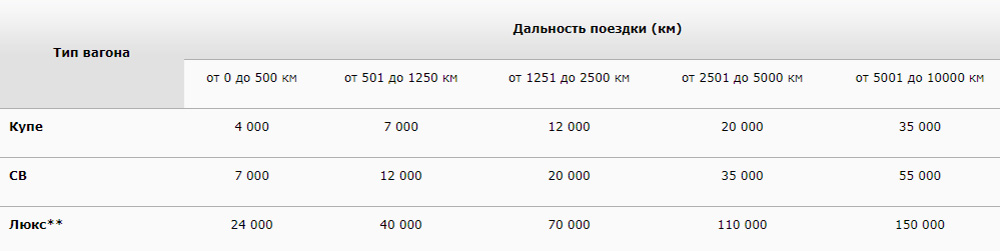 | Тип вагона | Дальность поездки (км) | | | | |
|---|---|---|---|---|---|
| | от 0 до 500 км | от 501 до 1250 км | от 1251 до 2500 км | от 2501 до 5000 км | от 5001 до 10000 км |
| Купе | 4 000 | 7 000 | 12 000 | 20 000 | 35 000 |
| СВ | 7 000 | 12 000 | 20 000 | 35 000 | 55 000 |
| Люкс** | 24 000 | 40 000 | 70 000 | 110 000 | 150 000 |